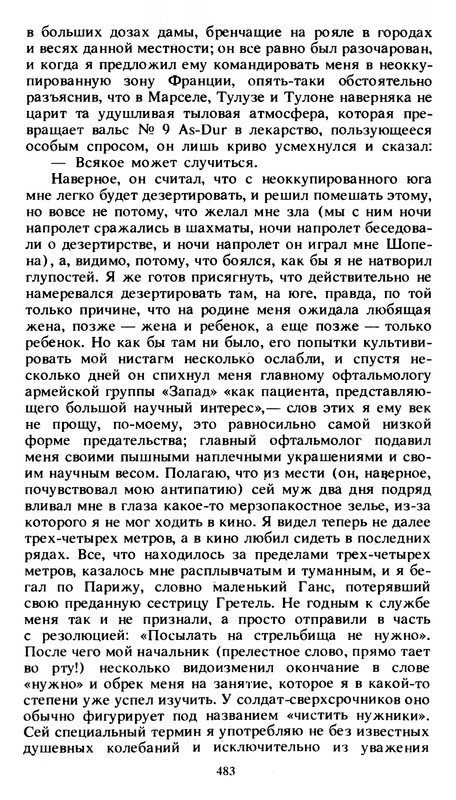 в больших дозах дамы, бренчащие на рояле в городах и весях данной местности; он все равно был разочарован, и когда я предложил ему командировать меня в неоккупированную зону Франции, опять-таки обстоятельно разъяснив, что в Марселе, Тулузе и Тулоне наверняка не царит та удушливая тыловая атмосфера, которая превращает вальс № 9 As-Dur в лекарство, пользующееся особым спросом, он лишь криво усмехнулся и сказал:

— Всякое может случиться.

Наверное, он считал, что с неоккупированного юга мне легко будет дезертировать, и решил помешать этому, но вовсе не потому, что желал мне зла (мы с ним ночи напролет сражались в шахматы, ночи напролет беседовали о дезертирстве, и ночи напролет он играл мне Шопена), а, видимо, потому, что боялся, как бы я не натворил глупостей. Я же готов присягнуть, что действительно не намеревался дезертировать там, на юге, правда, по той только причине, что на родине меня ожидала любящая жена, позже — жена и ребенок, а еще позже — только ребенок. Но как бы там ни было, его попытки культивировать мой нистагм несколько ослабли, и спустя несколько дней он спихнул меня главному офтальмологу армейской группы «Запад» «как пациента, представляющего большой научный интерес»,— слов этих я ему век не прощу, по-моему, это равносильно самой низкой форме предательства; главный офтальмолог подавил меня своими пышными наплечными украшениями и своим научным весом. Полагаю, что из мести (он, наверное, почувствовал мою антипатию) сей муж два дня подряд вливал мне в глаза какое-то мерзопакостное зелье, из-за которого я не мог ходить в кино. Я видел теперь не далее трех-четырех метров, а в кино любил сидеть в последних рядах. Все, что находилось за пределами трех-четырех метров, казалось мне расплывчатым и туманным, и я бегал по Парижу, словно маленький Ганс, потерявший свою преданную сестрицу Гретель. Не годным к службе меня так и не признали, а просто отправили в часть с резолюцией: «Посылать на стрельбища не нужно». После чего мой начальник (прелестное слово, прямо тает во рту!) несколько видоизменил окончание в слове «нужно» и обрек меня на занятие, которое я в какой-то степени уже успел изучить. У солдат-сверхсрочников оно обычно фигурирует под названием «чистить нужники». Сей специальный термин я употребляю не без известных душевных колебаний и исключительно из уважения

483